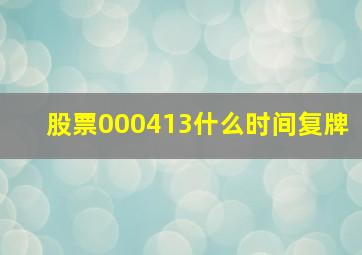 股票000413什么时间复牌